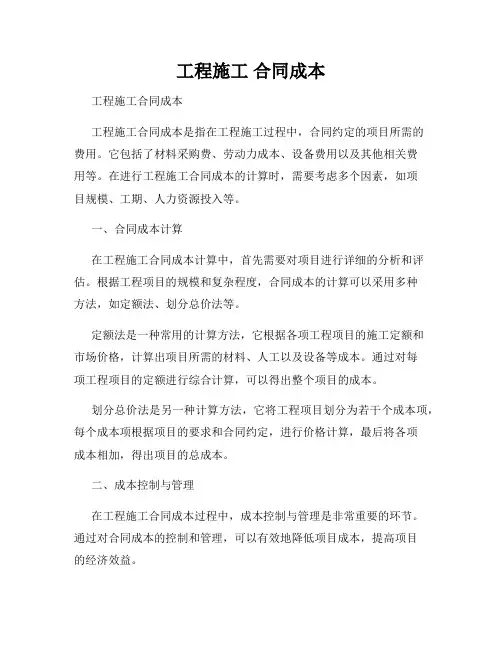 工程施工 合同成本

工程施工合同成本

工程施工合同成本是指在工程施工过程中，合同约定的项目所需的费用。它包括了材料采购费、劳动力成本、设备费用以及其他相关费用等。在进行工程施工合同成本的计算时，需要考虑多个因素，如项目规模、工期、人力资源投入等。

一、合同成本计算

在工程施工合同成本计算中，首先需要对项目进行详细的分析和评估。根据工程项目的规模和复杂程度，合同成本的计算可以采用多种方法，如定额法、划分总价法等。

定额法是一种常用的计算方法，它根据各项工程项目的施工定额和市场价格，计算出项目所需的材料、人工以及设备等成本。通过对每项工程项目的定额进行综合计算，可以得出整个项目的成本。

划分总价法是另一种计算方法，它将工程项目划分为若干个成本项，每个成本项根据项目的要求和合同约定，进行价格计算，最后将各项成本相加，得出项目的总成本。

二、成本控制与管理

在工程施工合同成本过程中，成本控制与管理是非常重要的环节。通过对合同成本的控制和管理，可以有效地降低项目成本，提高项目的经济效益。